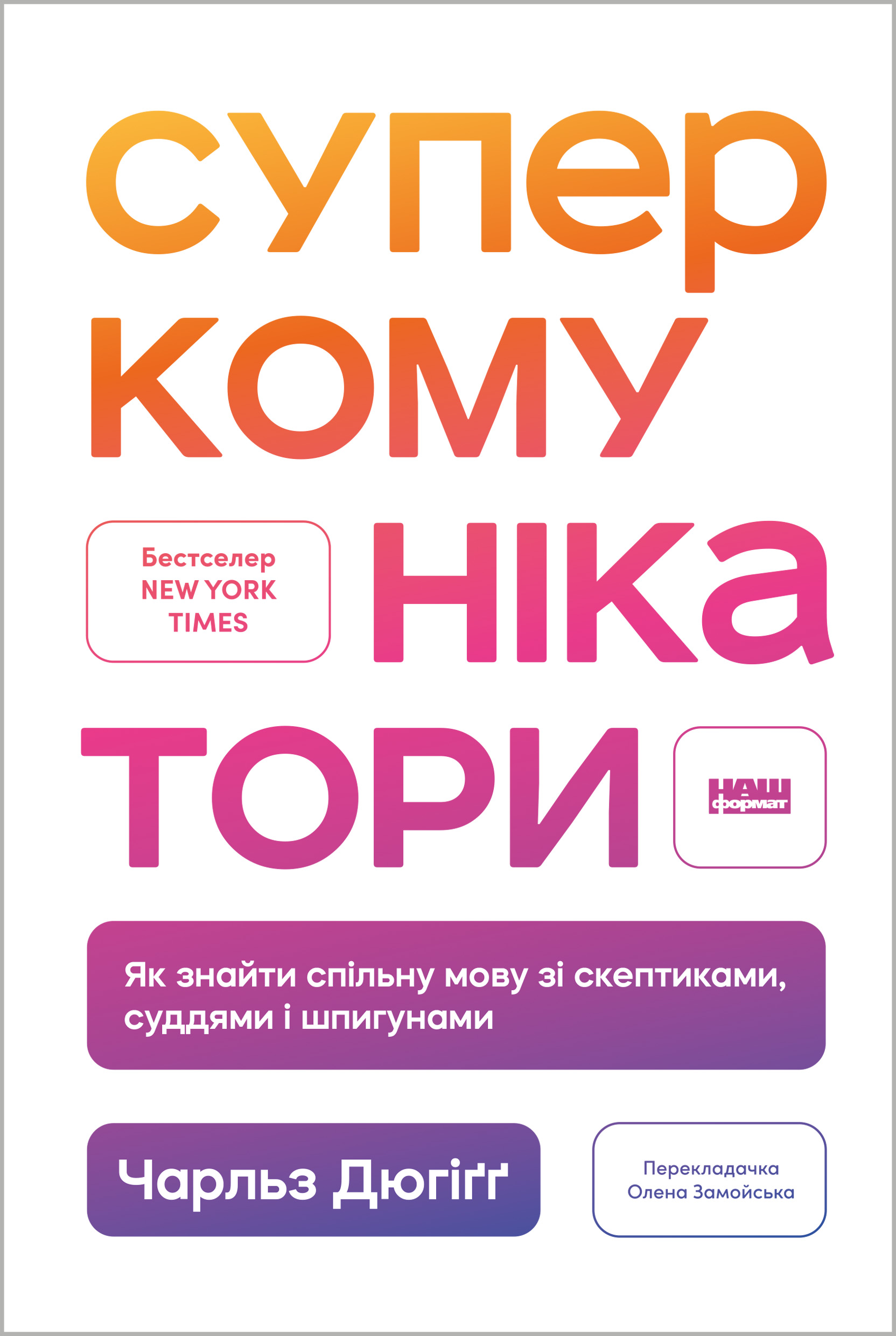 супер
кому
Бестселер NEW YORK TIMES
ніка
тори
НАШ формат

Як знайти спільну мову зі скептиками, суддями і шпигунами

Чарльз Дюгіґґ

Перекладачка Олена Замойська